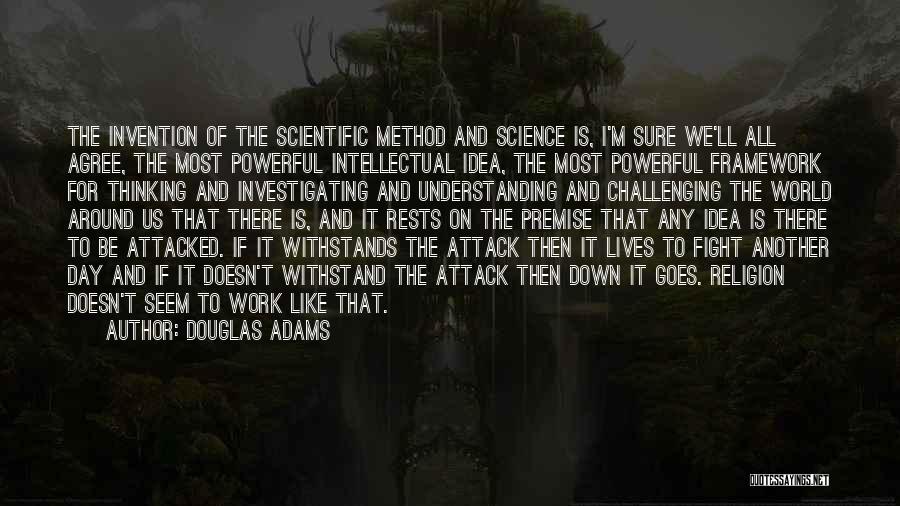 THE INVENTION OF THE SCIENTIFIC METHOD AND SCIENCE IS, I'M SURE WE'LL ALL AGREE, THE MOST POWERFUL INTELLECTUAL IDEA, THE MOST POWERFUL FRAMEWORK FOR THINKING AND INVESTIGATING AND UNDERSTANDING AND CHALLENGING THE WORLD AROUND US THAT THERE IS, AND IT RESTS ON THE PREMISE THAT ANY IDEA IS THERE TO BE ATTACKED. IF IT WITHSTANDS THE ATTACK THEN IT LIVES TO FIGHT ANOTHER DAY AND IF IT DOESN'T WITHSTAND THE ATTACK THEN DOWN IT GOES. RELIGION DOESN'T SEEM TO WORK LIKE THAT.

AUTHOR: DOUGLAS ADAMS

QUOTESSAYINGS.NET